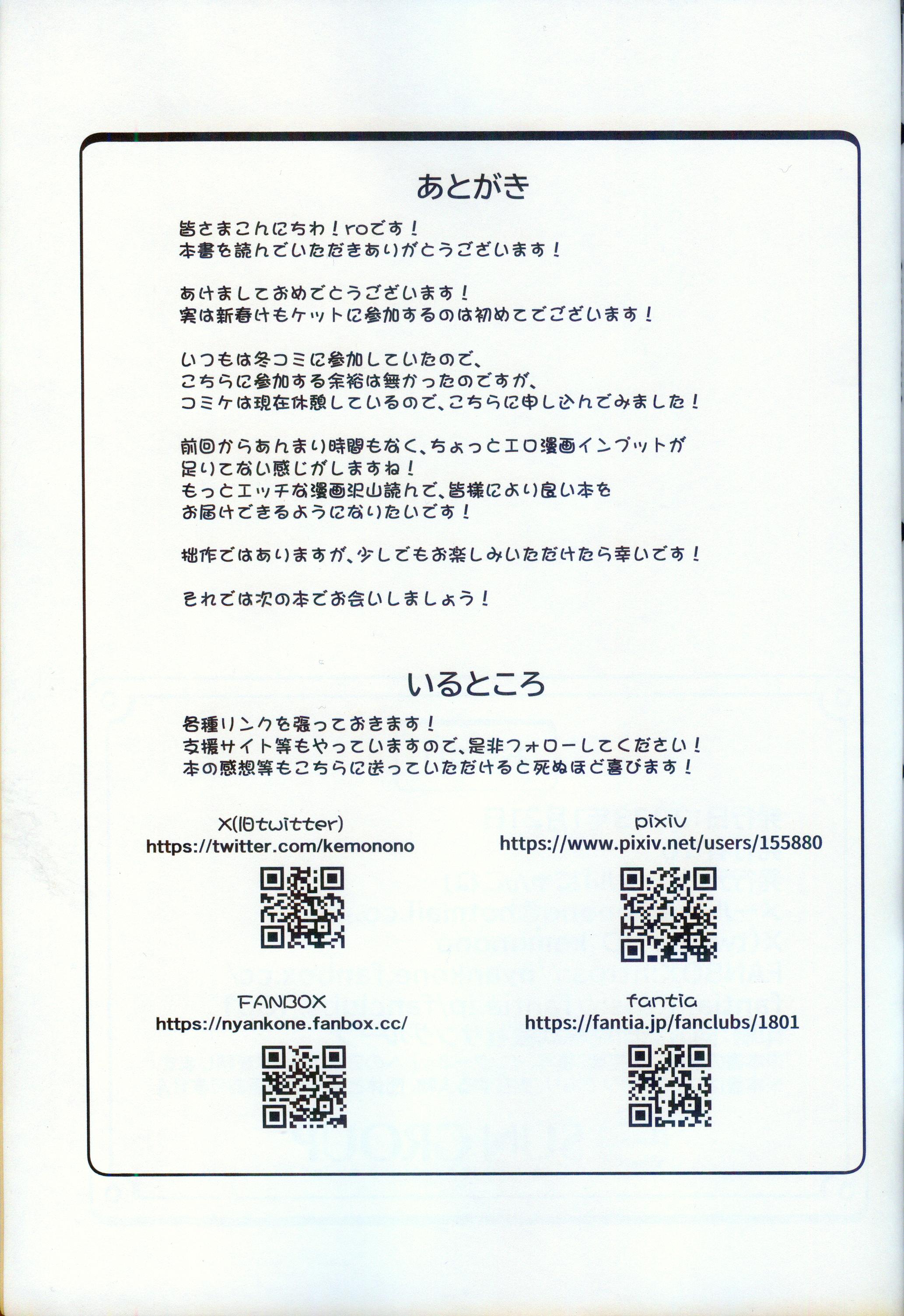 あとがき

皆さまこんにちわ！roです！
本書を読んでいただきありがとうございます！

あけましておめでとうございます！
実は新春けもケットに参加するのは初めてでございます！

いつもは冬コミに参加していたので、
こちらに参加する余裕は無かったのですが、
コミケは現在休憩しているので、こちらに申し込んでみました！

前回からあんまり時間もなく、ちょっとエロ漫画インプットが
足りてない感じがしますね！
もっとエッチな漫画沢山読んで、皆様により良い本を
お届けできるようになりたいです！

拙作ではありますが、少しでもお楽しみいただけたら幸いです！

それでは次の本でお会いしましょう！

いるところ

各種リンクを張っておきます！
支援サイト等もやっていますので、是非フォローしてください！
本の感想等もこちらに送っていただけると死ぬほど喜びます！

X(旧twitter)
https://twitter.com/kemonono

pixiv
https://www.pixiv.net/users/155880

FANBOX
https://nyankone.fanbox.cc/

fantia
https://fantia.jp/fanclubs/1801